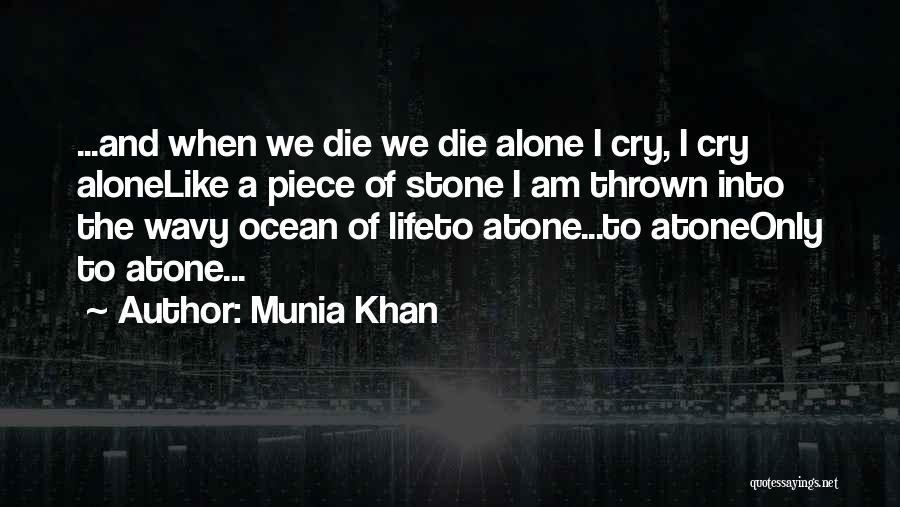 ...and when we die we die alone I cry, I cry aloneLike a piece of stone I am thrown into the wavy ocean of lifeto atone...to atoneOnly to atone...

~ Author: Munia Khan

quotessayings.net